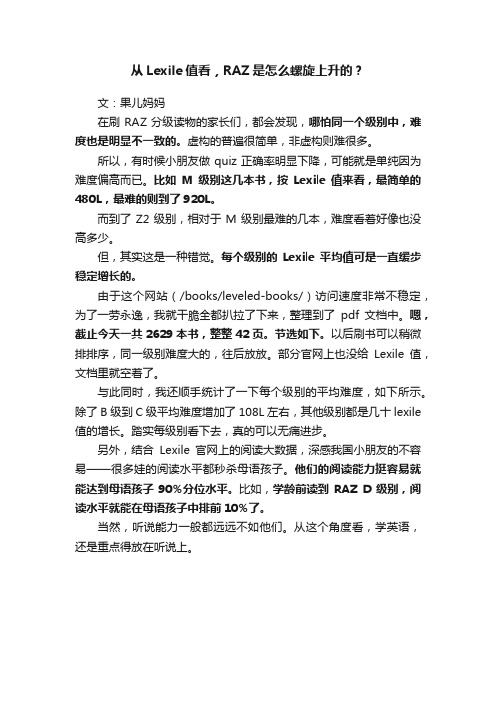 从 Lexile 值看，RAZ 是怎么螺旋上升的？

文：果儿妈妈

在刷 RAZ 分级读物的家长们，都会发现，哪怕同一个级别中，难度也是明显不一致的。虚构的普遍很简单，非虚构则难很多。

所以，有时候小朋友做 quiz 正确率明显下降，可能就是单纯因为难度偏高而已。比如 M 级别这几本书，按 Lexile 值来看，最简单的 480L，最难的则到了 920L。

而到了 Z2 级别，相对于 M 级别最难的几本，难度看着好像也没高多少。

但，其实这是一种错觉。每个级别的 Lexile 平均值可是一直缓步稳定增长的。

由于这个网站（/books/leveled-books/）访问速度非常不稳定，为了一劳永逸，我就干脆全都扒拉了下来，整理到了 pdf 文档中。嗯，截止今天一共 2629 本书，整整 42 页。节选如下。以后刷书可以稍微排排序，同一级别难度大的，往后放放。部分官网上也没给 Lexile 值，文档里就空着了。

与此同时，我还顺手统计了一下每个级别的平均难度，如下所示。除了 B 级到 C 级平均难度增加了 108L 左右，其他级别都是几十 lexile 值的增长。踏实每级别看下去，真的可以无痛进步。

另外，结合 Lexile 官网上的阅读大数据，深感我国小朋友的不容易——很多娃的阅读水平都秒杀母语孩子。他们的阅读能力挺容易就能达到母语孩子 90%分位水平。比如，学龄前读到 RAZ D 级别，阅读水平就能在母语孩子中排前 10%了。

当然，听说能力一般都远远不如他们。从这个角度看，学英语，还是重点得放在听说上。